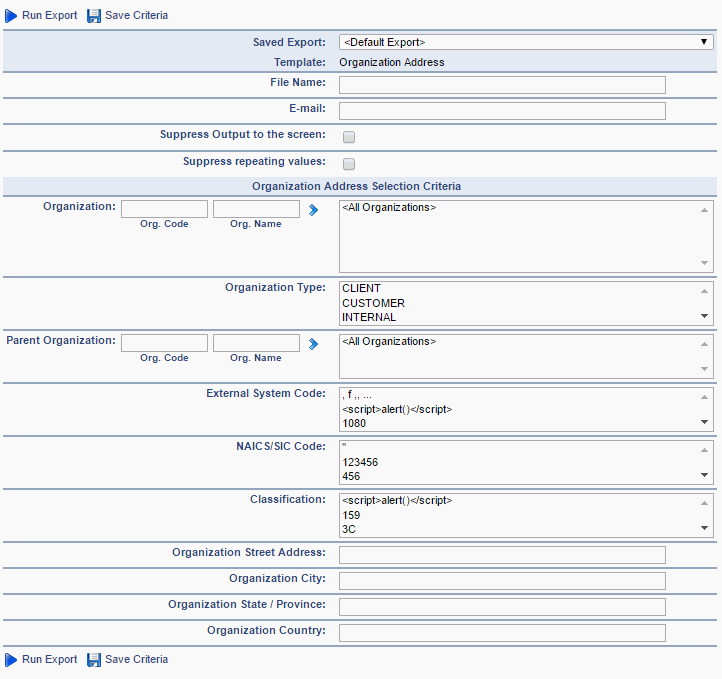 Run Export Save Criteria

Saved Export: <Default Export>
Template: Organization Address
File Name:
E-mail:
Suppress Output to the screen:
Suppress repeating values:

Organization Address Selection Criteria

Organization: Org. Code Org. Name <All Organizations>

Organization Type: CLIENT
CUSTOMER
INTERNAL

Parent Organization: Org. Code Org. Name <All Organizations>

External System Code: , f ,, ...
<script>alert()</script>
1080

NAICS/SIC Code: "
123456
456

Classification: <script>alert()</script>
159
3C

Organization Street Address:
Organization City:
Organization State / Province:
Organization Country:

Run Export Save Criteria